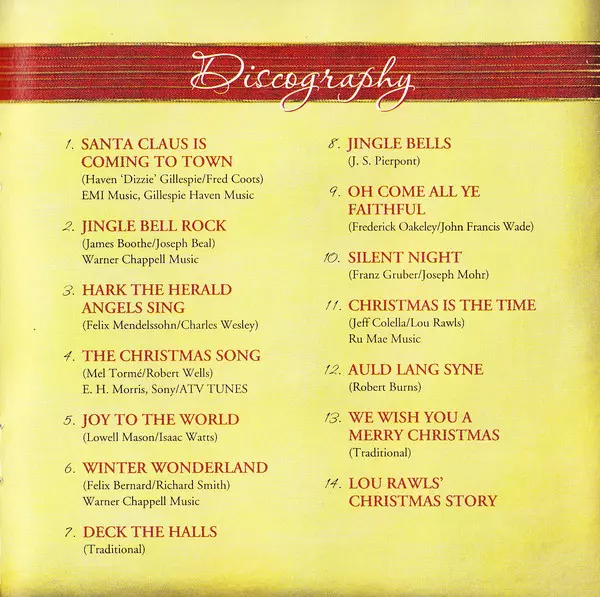 Discography

1. SANTA CLAUS IS COMING TO TOWN
(Haven 'Dizzie' Gillespie/Fred Coots)
EMI Music, Gillespie Haven Music

2. JINGLE BELL ROCK
(James Boothe/Joseph Beal)
Warner Chappell Music

3. HARK THE HERALD ANGELS SING
(Felix Mendelssohn/Charles Wesley)

4. THE CHRISTMAS SONG
(Mel Tormé/Robert Wells)
E. H. Morris, Sony/ATV TUNES

5. JOY TO THE WORLD
(Lowell Mason/Isaac Watts)

6. WINTER WONDERLAND
(Felix Bernard/Richard Smith)
Warner Chappell Music

7. DECK THE HALLS
(Traditional)

8. JINGLE BELLS
(J. S. Pierpont)

9. OH COME ALL YE FAITHFUL
(Frederick Oakeley/John Francis Wade)

10. SILENT NIGHT
(Franz Gruber/Joseph Mohr)

11. CHRISTMAS IS THE TIME
(Jeff Colella/Lou Rawls)
Ru Mae Music

12. AULD LANG SYNE
(Robert Burns)

13. WE WISH YOU A MERRY CHRISTMAS
(Traditional)

14. LOU RAWLS' CHRISTMAS STORY